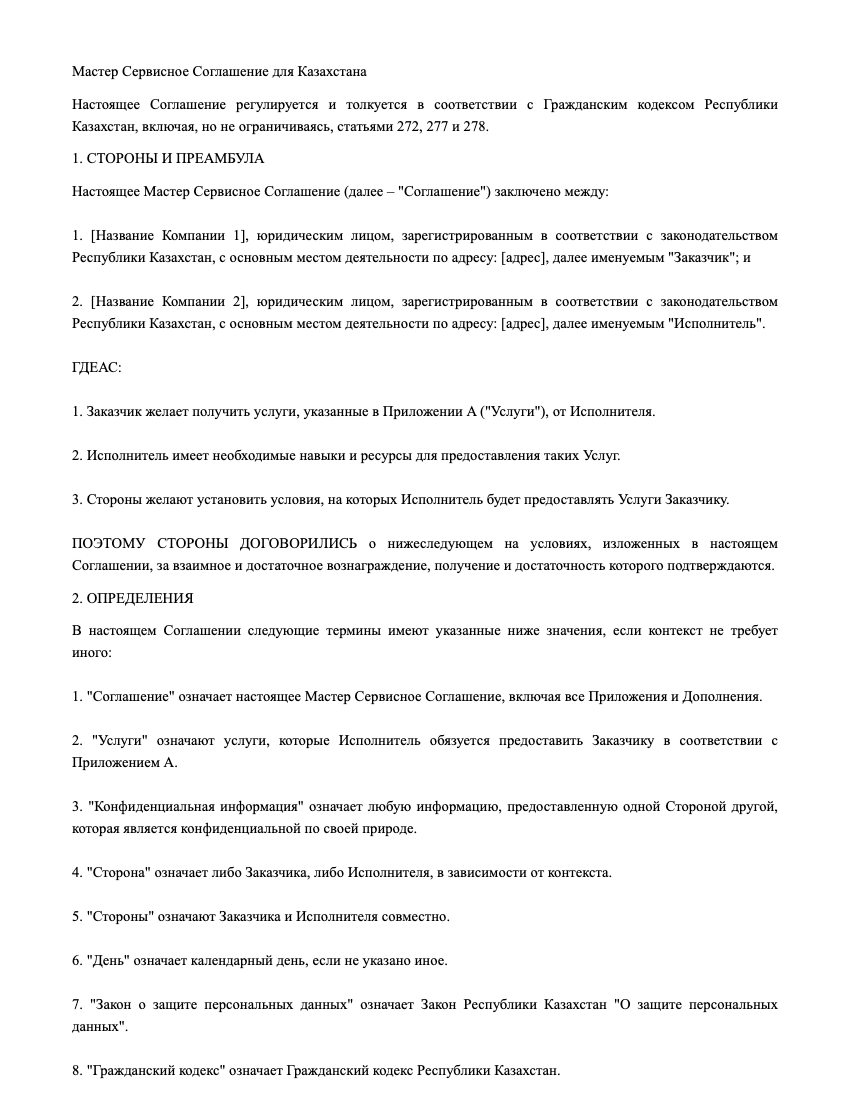 Мастер Сервисное Соглашение для Казахстана

Настоящее Соглашение регулируется и толкуется в соответствии с Гражданским кодексом Республики Казахстан, включая, но не ограничиваясь, статьями 272, 277 и 278.

1. СТОРОНЫ И ПРЕАМБУЛА

Настоящее Мастер Сервисное Соглашение (далее – "Соглашение") заключено между:

1. [Название Компании 1], юридическим лицом, зарегистрированным в соответствии с законодательством Республики Казахстан, с основным местом деятельности по адресу: [адрес], далее именуемым "Заказчик"; и

2. [Название Компании 2], юридическим лицом, зарегистрированным в соответствии с законодательством Республики Казахстан, с основным местом деятельности по адресу: [адрес], далее именуемым "Исполнитель".

ГДЕАС:

1. Заказчик желает получить услуги, указанные в Приложении А ("Услуги"), от Исполнителя.

2. Исполнитель имеет необходимые навыки и ресурсы для предоставления таких Услуг.

3. Стороны желают установить условия, на которых Исполнитель будет предоставлять Услуги Заказчику.

ПОЭТОМУ СТОРОНЫ ДОГОВОРИЛИСЬ о нижеследующем на условиях, изложенных в настоящем Соглашении, за взаимное и достаточное вознаграждение, получение и достаточность которого подтверждаются.

2. ОПРЕДЕЛЕНИЯ

В настоящем Соглашении следующие термины имеют указанные ниже значения, если контекст не требует иного:

1. "Соглашение" означает настоящее Мастер Сервисное Соглашение, включая все Приложения и Дополнения.

2. "Услуги" означают услуги, которые Исполнитель обязуется предоставить Заказчику в соответствии с Приложением А.

3. "Конфиденциальная информация" означает любую информацию, предоставленную одной Стороной другой, которая является конфиденциальной по своей природе.

4. "Сторона" означает либо Заказчика, либо Исполнителя, в зависимости от контекста.

5. "Стороны" означают Заказчика и Исполнителя совместно.

6. "День" означает календарный день, если не указано иное.

7. "Закон о защите персональных данных" означает Закон Республики Казахстан "О защите персональных данных".

8. "Гражданский кодекс" означает Гражданский кодекс Республики Казахстан.